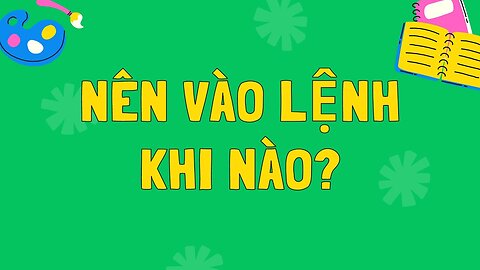 NÊN VÀO LỆNH KHI NÀO?